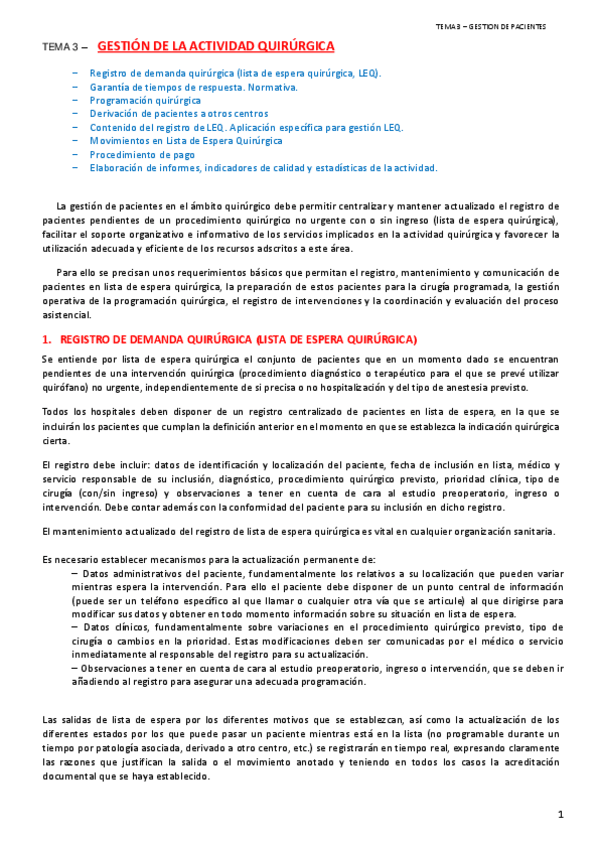 TEMA 3 – GESTION DE PACIENTES

TEMA 3 – GESTIÓN DE LA ACTIVIDAD QUIRÚRGICA

– Registro de demanda quirúrgica (lista de espera quirúrgica, LEQ).
– Garantía de tiempos de respuesta. Normativa.
– Programación quirúrgica
– Derivación de pacientes a otros centros
– Contenido del registro de LEQ. Aplicación específica para gestión LEQ.
– Movimientos en Lista de Espera Quirúrgica
– Procedimiento de pago
– Elaboración de informes, indicadores de calidad y estadísticas de la actividad.

La gestión de pacientes en el ámbito quirúrgico debe permitir centralizar y mantener actualizado el registro de pacientes pendientes de un procedimiento quirúrgico no urgente con o sin ingreso (lista de espera quirúrgica), facilitar el soporte organizativo e informativo de los servicios implicados en la actividad quirúrgica y favorecer la utilización adecuada y eficiente de los recursos adscritos a este área.

Para ello se precisan unos requerimientos básicos que permitan el registro, mantenimiento y comunicación de pacientes en lista de espera quirúrgica, la preparación de estos pacientes para la cirugía programada, la gestión operativa de la programación quirúrgica, el registro de intervenciones y la coordinación y evaluación del proceso asistencial.

1. REGISTRO DE DEMANDA QUIRÚRGICA (LISTA DE ESPERA QUIRÚRGICA)

Se entiende por lista de espera quirúrgica el conjunto de pacientes que en un momento dado se encuentran pendientes de una intervención quirúrgica (procedimiento diagnóstico o terapéutico para el que se prevé utilizar quirófano) no urgente, independientemente de si precisa o no hospitalización y del tipo de anestesia previsto.

Todos los hospitales deben disponer de un registro centralizado de pacientes en lista de espera, en la que se incluirán los pacientes que cumplan la definición anterior en el momento en que se establezca la indicación quirúrgica cierta.

El registro debe incluir: datos de identificación y localización del paciente, fecha de inclusión en lista, médico y servicio responsable de su inclusión, diagnóstico, procedimiento quirúrgico previsto, prioridad clínica, tipo de cirugía (con/sin ingreso) y observaciones a tener en cuenta de cara al estudio preoperatorio, ingreso o intervención. Debe contar además con la conformidad del paciente para su inclusión en dicho registro.

El mantenimiento actualizado del registro de lista de espera quirúrgica es vital en cualquier organización sanitaria.

Es necesario establecer mecanismos para la actualización permanente de:
– Datos administrativos del paciente, fundamentalmente los relativos a su localización que pueden variar mientras espera la intervención. Para ello el paciente debe disponer de un punto central de información (puede ser un teléfono específico al que llamar o cualquier otra vía que se articule) al que dirigirse para modificar sus datos y obtener en todo momento información sobre su situación en lista de espera.
– Datos clínicos, fundamentalmente sobre variaciones en el procedimiento quirúrgico previsto, tipo de cirugía o cambios en la prioridad. Estas modificaciones deben ser comunicadas por el médico o servicio inmediatamente al responsable del registro para su actualización.
– Observaciones a tener en cuenta de cara al estudio preoperatorio, ingreso o intervención, que se deben ir añadiendo al registro para asegurar una adecuada programación.

Las salidas de lista de espera por los diferentes motivos que se establezcan, así como la actualización de los diferentes estados por los que puede pasar un paciente mientras está en la lista (no programable durante un tiempo por patología asociada, derivado a otro centro, etc.) se registrarán en tiempo real, expresando claramente las razones que justifican la salida o el movimiento anotado y teniendo en todos los casos la acreditación documental que se haya establecido.

1